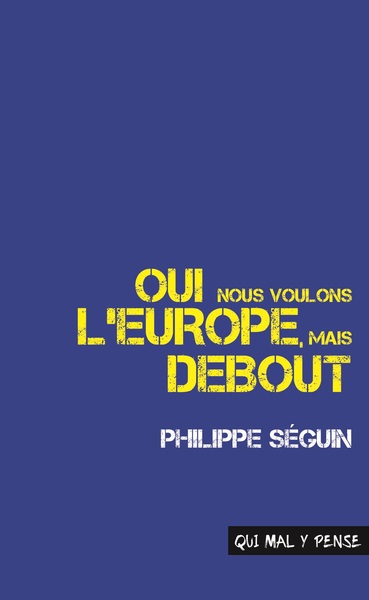 OUI NOUS VOULONS L'EUROPE, MAIS DEBOUT

PHILIPPE SÉGUIN

QUI MAL Y PENSE